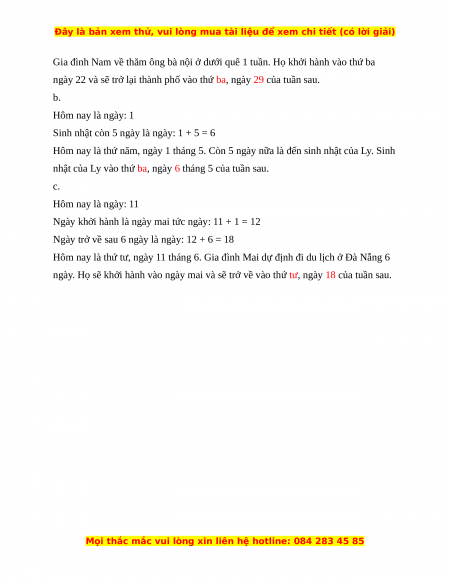 Đây là bản xem thử, vui lòng mua tài liệu để xem chi tiết (có lời giải)

Gia đình Nam về thăm ông bà nội ở dưới quê 1 tuần. Họ khởi hành vào thứ ba ngày 22 và sẽ trở lại thành phố vào thứ ba, ngày 29 của tuần sau.

b.

Hôm nay là ngày: 1

Sinh nhật còn 5 ngày là ngày: $1 + 5 = 6$

Hôm nay là thứ năm, ngày 1 tháng 5. Còn 5 ngày nữa là đến sinh nhật của Ly. Sinh nhật của Ly vào thứ ba, ngày 6 tháng 5 của tuần sau.

c.

Hôm nay là ngày: 11

Ngày khởi hành là ngày mai tức ngày: $11 + 1 = 12$

Ngày trở về sau 6 ngày là ngày: $12 + 6 = 18$

Hôm nay là thứ tư, ngày 11 tháng 6. Gia đình Mai dự định đi du lịch ở Đà Nẵng 6 ngày. Họ sẽ khởi hành vào ngày mai và sẽ trở về vào thứ tư, ngày 18 của tuần sau.

Mọi thắc mắc vui lòng xin liên hệ hotline: 084 283 45 85